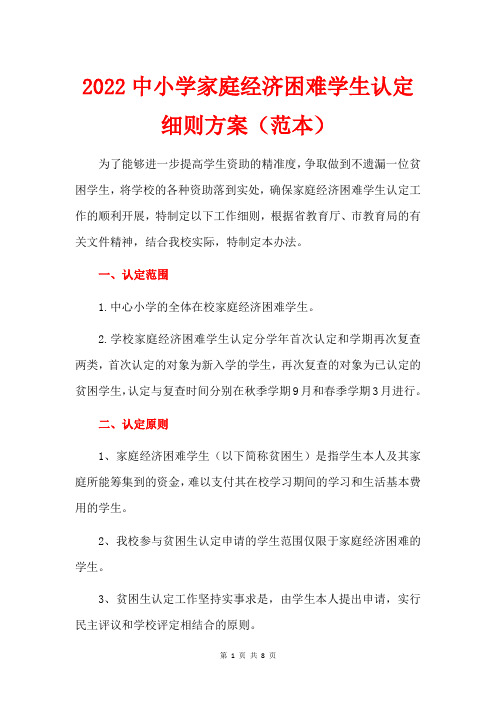 2022 中小学家庭经济困难学生认定细则方案（范本）

为了能够进一步提高学生资助的精准度，争取做到不遗漏一位贫困学生，将学校的各种资助落到实处，确保家庭经济困难学生认定工作的顺利开展，特制定以下工作细则，根据省教育厅、市教育局的有关文件精神，结合我校实际，特制定本办法。

一、认定范围

1.中心小学的全体在校家庭经济困难学生。

2.学校家庭经济困难学生认定分学年首次认定和学期再次复查两类，首次认定的对象为新入学的学生，再次复查的对象为已认定的贫困学生，认定与复查时间分别在秋季学期9月和春季学期3月进行。

二、认定原则

1、家庭经济困难学生（以下简称贫困生）是指学生本人及其家庭所能筹集到的资金，难以支付其在校学习期间的学习和生活基本费用的学生。

2、我校参与贫困生认定申请的学生范围仅限于家庭经济困难的学生。

3、贫困生认定工作坚持实事求是，由学生本人提出申请，实行民主评议和学校评定相结合的原则。

第 1 页 共 8 页